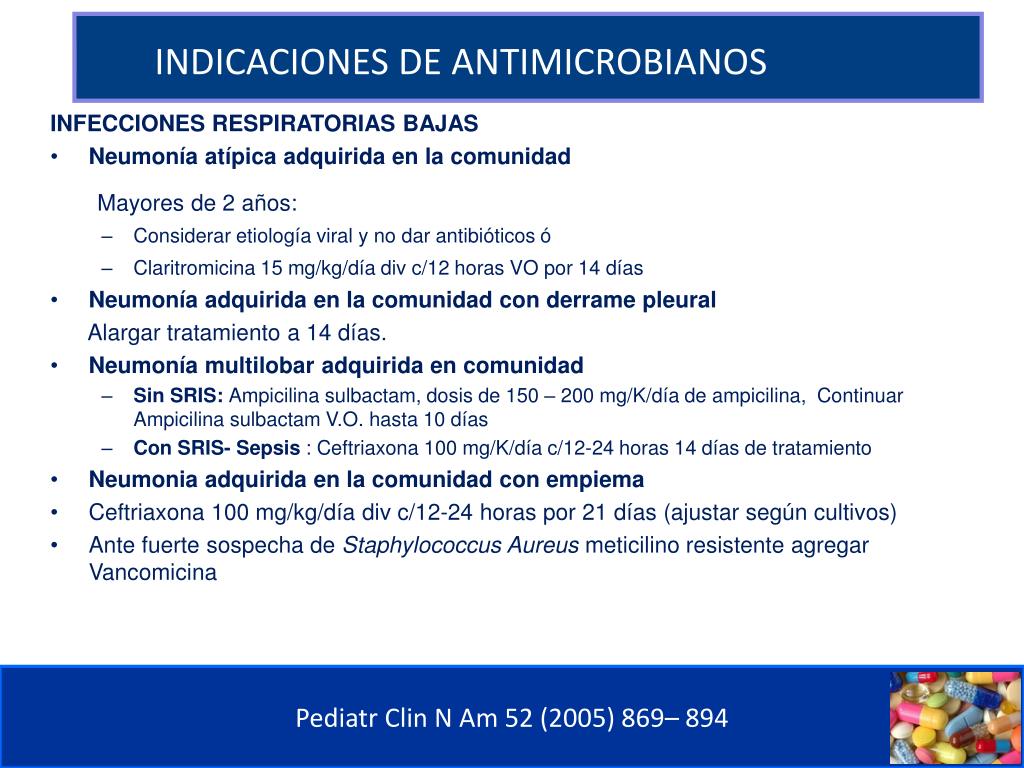 INDICACIONES DE ANTIMICROBIANOS

INFECCIONES RESPIRATORIAS BAJAS

• Neumonía atípica adquirida en la comunidad

Mayores de 2 años:

– Considerar etiología viral y no dar antibióticos ó

– Claritromicina 15 mg/kg/día div c/12 horas VO por 14 días

• Neumonía adquirida en la comunidad con derrame pleural

Alargar tratamiento a 14 días.

• Neumonía multilobar adquirida en comunidad

– Sin SRIS: Ampicilina sulbactam, dosis de 150 – 200 mg/K/día de ampicilina, Continuar Ampicilina sulbactam V.O. hasta 10 días

– Con SRIS- Sepsis : Ceftriaxona 100 mg/K/día c/12-24 horas 14 días de tratamiento

• Neumonia adquirida en la comunidad con empiema

• Ceftriaxona 100 mg/kg/día div c/12-24 horas por 21 días (ajustar según cultivos)

• Ante fuerte sospecha de Staphylococcus Aureus meticilino resistente agregar Vancomicina

Pediatr Clin N Am 52 (2005) 869– 894